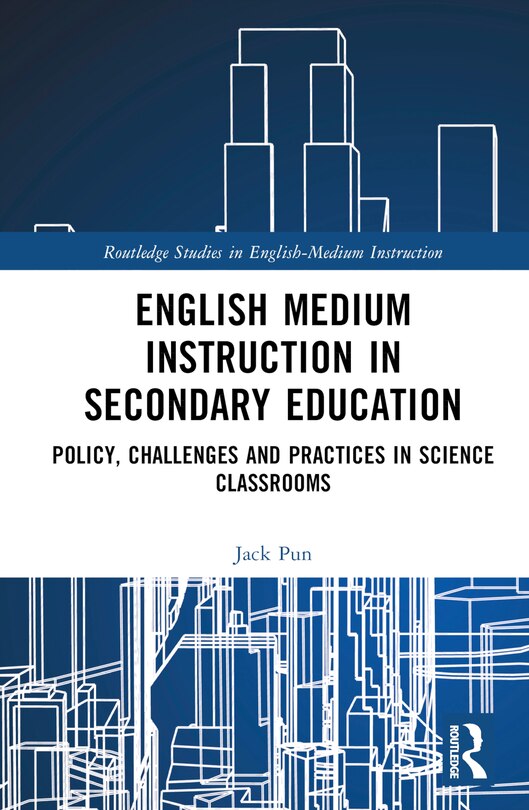 Routledge Studies in English-Medium Instruction

ENGLISH MEDIUM INSTRUCTION IN SECONDARY EDUCATION

POLICY, CHALLENGES AND PRACTICES IN SCIENCE CLASSROOMS

Jack Pun

ROUTLEDGE